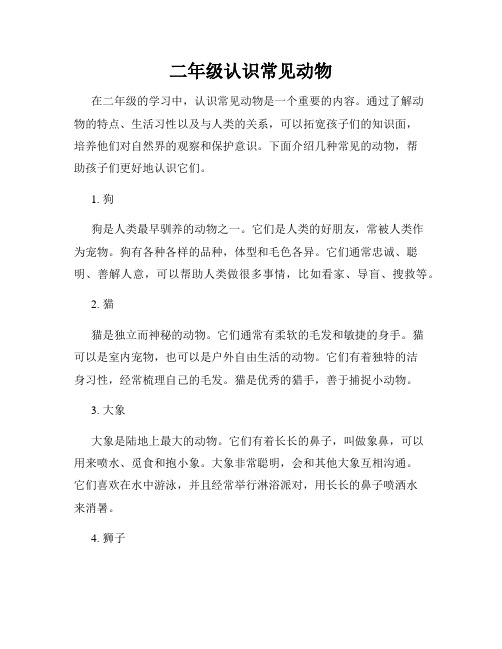 二年级认识常见动物

在二年级的学习中，认识常见动物是一个重要的内容。通过了解动物的特点、生活习性以及与人类的关系，可以拓宽孩子们的知识面，培养他们对自然界的观察和保护意识。下面介绍几种常见的动物，帮助孩子们更好地认识它们。

1. 狗

狗是人类最早驯养的动物之一。它们是人类的好朋友，常被人类作为宠物。狗有各种各样的品种，体型和毛色各异。它们通常忠诚、聪明、善解人意，可以帮助人类做很多事情，比如看家、导盲、搜救等。

2. 猫

猫是独立而神秘的动物。它们通常有柔软的毛发和敏捷的身手。猫可以是室内宠物，也可以是户外自由生活的动物。它们有着独特的洁身习性，经常梳理自己的毛发。猫是优秀的猎手，善于捕捉小动物。

3. 大象

大象是陆地上最大的动物。它们有着长长的鼻子，叫做象鼻，可以用来喷水、觅食和抱小象。大象非常聪明，会和其他大象互相沟通。它们喜欢在水中游泳，并且经常举行淋浴派对，用长长的鼻子喷洒水来消暑。

4. 狮子